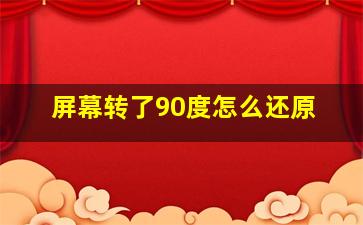 屏幕转了90度怎么还原